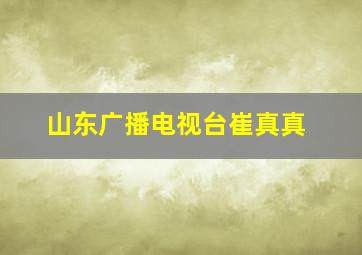 山东广播电视台崔真真